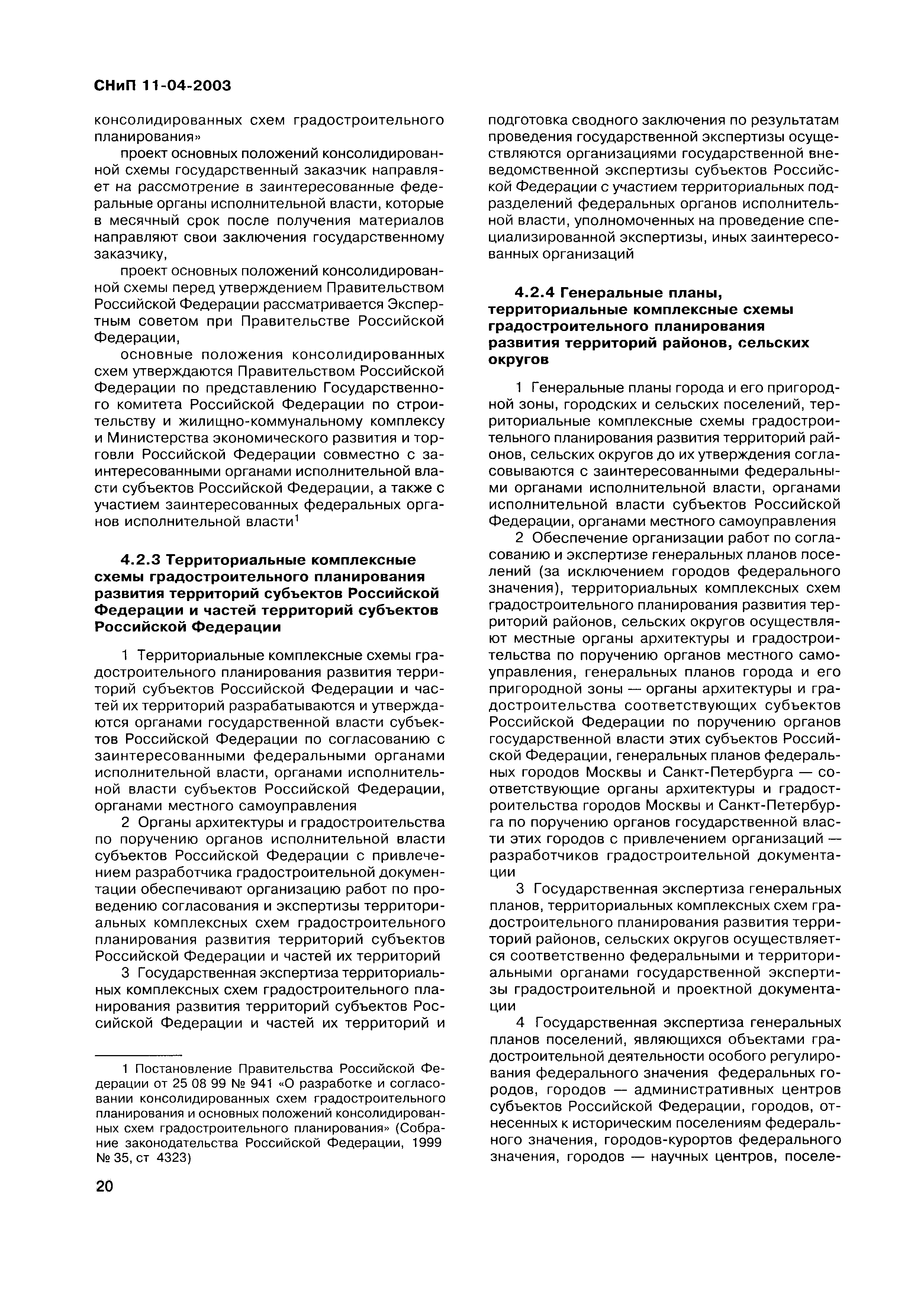 СНиП 11-04-2003

консолидированных схем градостроительного планирования»

проект основных положений консолидированной схемы государственный заказчик направляет на рассмотрение в заинтересованные федеральные органы исполнительной власти, которые в месячный срок после получения материалов направляют свои заключения государственному заказчику,

проект основных положений консолидированной схемы перед утверждением Правительством Российской Федерации рассматривается Экспертным советом при Правительстве Российской Федерации,

основные положения консолидированных схем утверждаются Правительством Российской Федерации по представлению Государственного комитета Российской Федерации по строительству и жилищно-коммунальному комплексу и Министерства экономического развития и торговли Российской Федерации совместно с заинтересованными органами исполнительной власти субъектов Российской Федерации, а также с участием заинтересованных федеральных органов исполнительной власти$^1$

4.2.3 Территориальные комплексные схемы градостроительного планирования развития территорий субъектов Российской Федерации и частей территорий субъектов Российской Федерации

1 Территориальные комплексные схемы градостроительного планирования развития территорий субъектов Российской Федерации и частей их территорий разрабатываются и утверждаются органами государственной власти субъектов Российской Федерации по согласованию с заинтересованными федеральными органами исполнительной власти, органами исполнительной власти субъектов Российской Федерации, органами местного самоуправления

2 Органы архитектуры и градостроительства по поручению органов исполнительной власти субъектов Российской Федерации с привлечением разработчика градостроительной документации обеспечивают организацию работ по проведению согласования и экспертизы территориальных комплексных схем градостроительного планирования развития территорий субъектов Российской Федерации и частей их территорий

3 Государственная экспертиза территориальных комплексных схем градостроительного планирования развития территорий субъектов Российской Федерации и частей их территорий и

1 Постановление Правительства Российской Федерации от 25 08 99 № 941 «О разработке и согласовании консолидированных схем градостроительного планирования и основных положений консолидированных схем градостроительного планирования» (Собрание законодательства Российской Федерации, 1999 № 35, ст 4323)

20

подготовка сводного заключения по результатам проведения государственной экспертизы осуществляются организациями государственной вневедомственной экспертизы субъектов Российской Федерации с участием территориальных подразделений федеральных органов исполнительной власти, уполномоченных на проведение специализированной экспертизы, иных заинтересованных организаций

4.2.4 Генеральные планы, территориальные комплексные схемы градостроительного планирования развития территорий районов, сельских округов

1 Генеральные планы города и его пригородной зоны, городских и сельских поселений, территориальные комплексные схемы градостроительного планирования развития территорий районов, сельских округов до их утверждения согласовываются с заинтересованными федеральными органами исполнительной власти, органами исполнительной власти субъектов Российской Федерации, органами местного самоуправления

2 Обеспечение организации работ по согласованию и экспертизе генеральных планов поселений (за исключением городов федерального значения), территориальных комплексных схем градостроительного планирования развития территорий районов, сельских округов осуществляют местные органы архитектуры и градостроительства по поручению органов местного самоуправления, генеральных планов города и его пригородной зоны — органы архитектуры и градостроительства соответствующих субъектов Российской Федерации по поручению органов государственной власти этих субъектов Российской Федерации, генеральных планов федеральных городов Москвы и Санкт-Петербурга — соответствующие органы архитектуры и градостроительства городов Москвы и Санкт-Петербурга по поручению органов государственной власти этих городов с привлечением организаций — разработчиков градостроительной документации

3 Государственная экспертиза генеральных планов, территориальных комплексных схем градостроительного планирования развития территорий районов, сельских округов осуществляется соответственно федеральными и территориальными органами государственной экспертизы градостроительной и проектной документации

4 Государственная экспертиза генеральных планов поселений, являющихся объектами градостроительной деятельности особого регулирования федерального значения федеральных городов, городов — административных центров субъектов Российской Федерации, городов, отнесенных к историческим поселениям федерального значения, городов-курортов федерального значения, городов — научных центров, поселе-